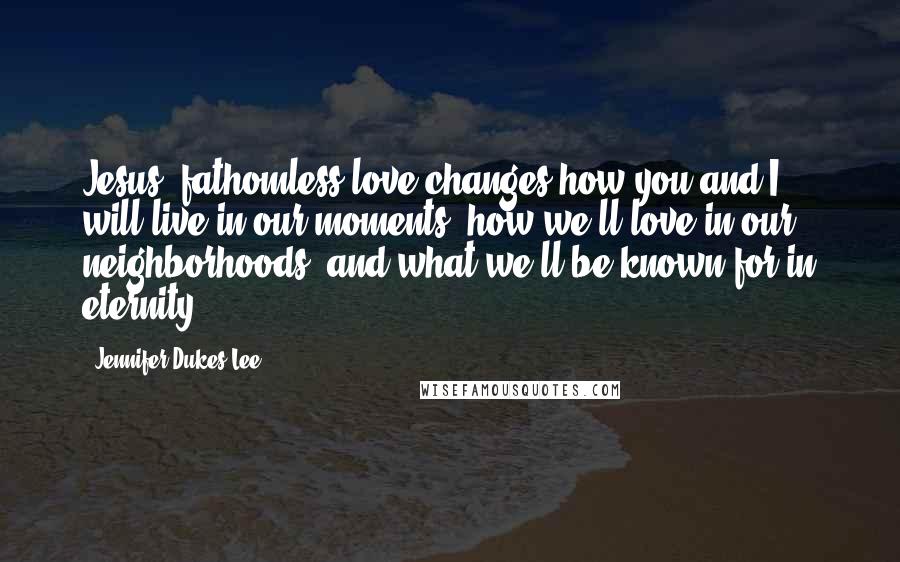 Jesus' fathomless love changes how you and I will live in our moments, how we'll love in our neighborhoods, and what we'll be known for in eternity.

- Jennifer Dukes Lee

WISEFAMOUSQUOTES.COM